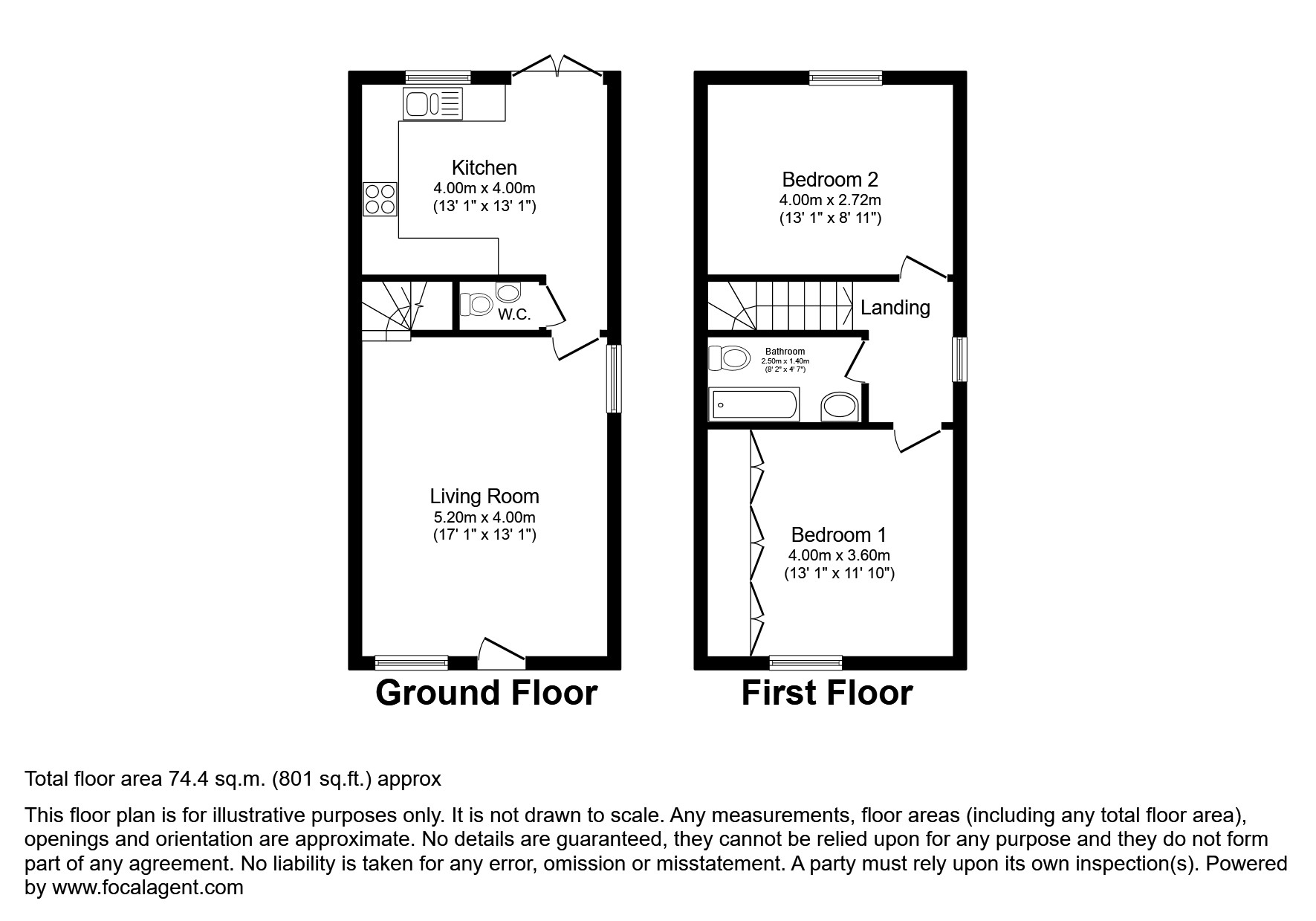 Kitchen
4.00m x 4.00m
(13' 1" x 13' 1")

W.C.

Living Room
5.20m x 4.00m
(17' 1" x 13' 1")

Ground Floor

Bedroom 2
4.00m x 2.72m
(13' 1" x 8' 11")

Landing

Bathroom
2.50m x 1.40m
(8' 2" x 4' 7")

Bedroom 1
4.00m x 3.60m
(13' 1" x 11' 10")

First Floor

Total floor area 74.4 sq.m. (801 sq.ft.) approx

This floor plan is for illustrative purposes only. It is not drawn to scale. Any measurements, floor areas (including any total floor area), openings and orientation are approximate. No details are guaranteed, they cannot be relied upon for any purpose and they do not form part of any agreement. No liability is taken for any error, omission or misstatement. A party must rely upon its own inspection(s). Powered by www.focalagent.com